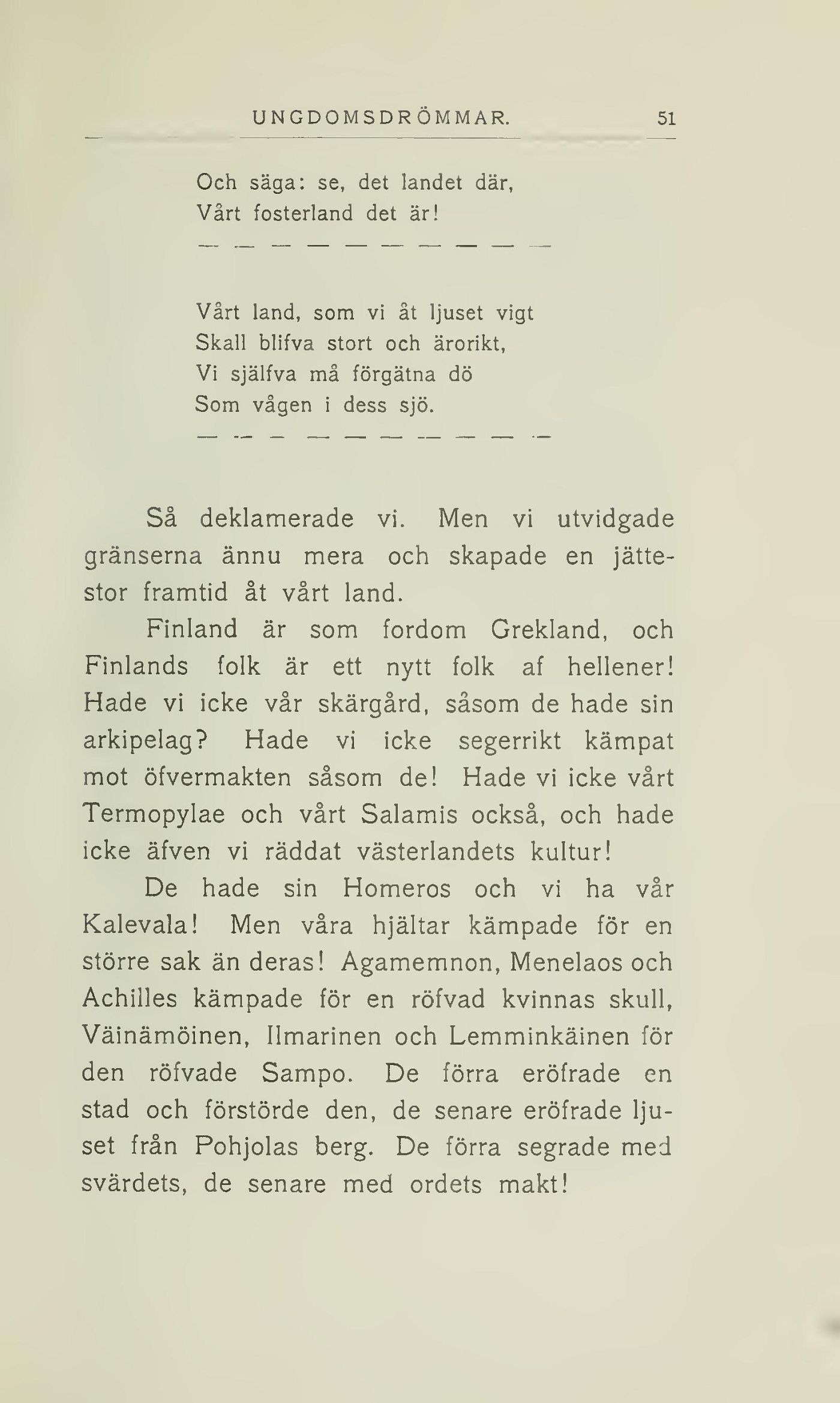 UNGDOMSDRÖMMAR. 51

Och säga: se, det landet där,
Vårt fosterland det är!

— — — — — — — — — —

Vårt land, som vi åt ljuset vigt
Skall blifva stort och ärorikt,
Vi själfva må förgätna dö
Som vågen i dess sjö.

— — — — — — — — — —

Så deklamerade vi. Men vi utvidgade gränserna ännu mera och skapade en jättestor framtid åt vårt land.

Finland är som fordom Grekland, och Finlands folk är ett nytt folk af hellener! Hade vi icke vår skärgård, såsom de hade sin arkipelag? Hade vi icke segerrikt kämpat mot öfvermakten såsom de! Hade vi icke vårt Termopylae och vårt Salamis också, och hade icke äfven vi räddat västerlandets kultur!

De hade sin Homeros och vi ha vår Kalevala! Men våra hjältar kämpade för en större sak än deras! Agamemnon, Menelaos och Achilles kämpade för en röfvad kvinnas skull, Väinämöinen, Ilmarinen och Lemminkäinen för den röfvade Sampo. De förra eröfrade en stad och förstörde den, de senare eröfrade ljuset från Pohjolas berg. De förra segrade med svärdets, de senare med ordets makt!